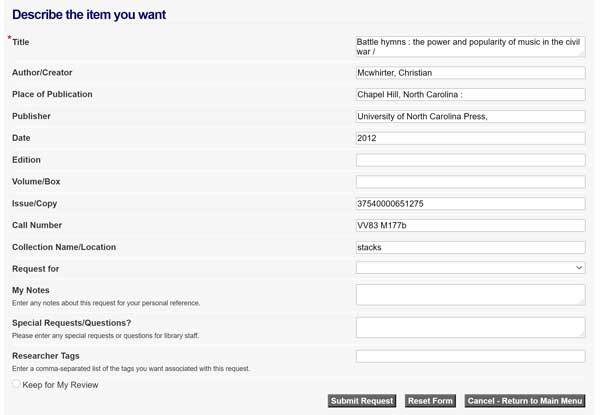 Describe the item you want

*Title
Battle hymns : the power and popularity of music in the civil war /

Author/Creator
Mcwhirter, Christian

Place of Publication
Chapel Hill, North Carolina :

Publisher
University of North Carolina Press,

Date
2012

Edition

Volume/Box

Issue/Copy
37540000651275

Call Number
VV83 M177b

Collection Name/Location
stacks

Request for

My Notes
Enter any notes about this request for your personal reference.

Special Requests/Questions?
Please enter any special requests or questions for library staff.

Researcher Tags
Enter a comma-separated list of the tags you want associated with this request.

Keep for My Review

Submit Request Reset Form Cancel - Return to Main Menu